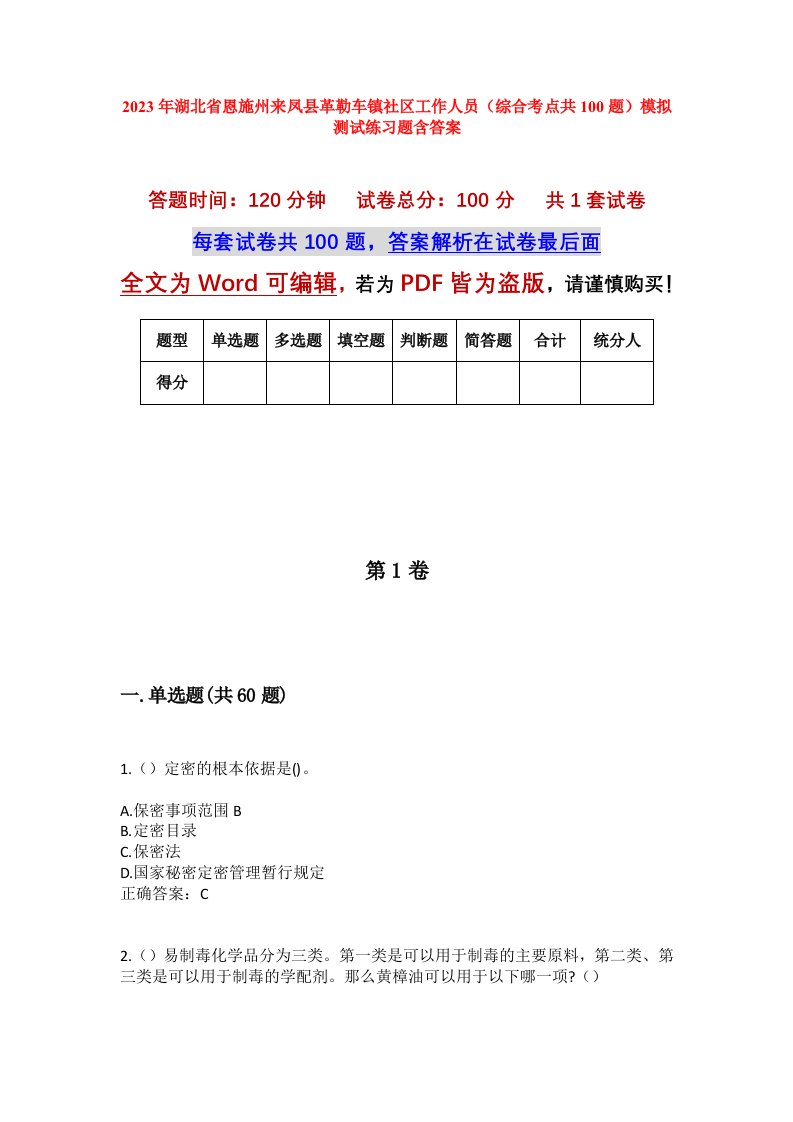 2023年湖北省恩施州来凤县革勒车镇社区工作人员（综合考点共100题）模拟测试练习题含答案

答题时间：120分钟　　试卷总分：100分　　共1套试卷

每套试卷共100题，答案解析在试卷最后面

全文为Word可编辑，若为PDF皆为盗版，请谨慎购买！

| 题型 | 单选题 | 多选题 | 填空题 | 判断题 | 简答题 | 合计 | 统分人 |
|---|---|---|---|---|---|---|---|
| 得分 | | | | | | | |

第1卷

一.单选题(共60题)

1.（）定密的根本依据是()。

A.保密事项范围 B
B.定密目录
C.保密法
D.国家秘密定密管理暂行规定
正确答案：C

2.（）易制毒化学品分为三类。第一类是可以用于制毒的主要原料，第二类、第三类是可以用于制毒的学配剂。那么黄樟油可以用于以下哪一项?（）